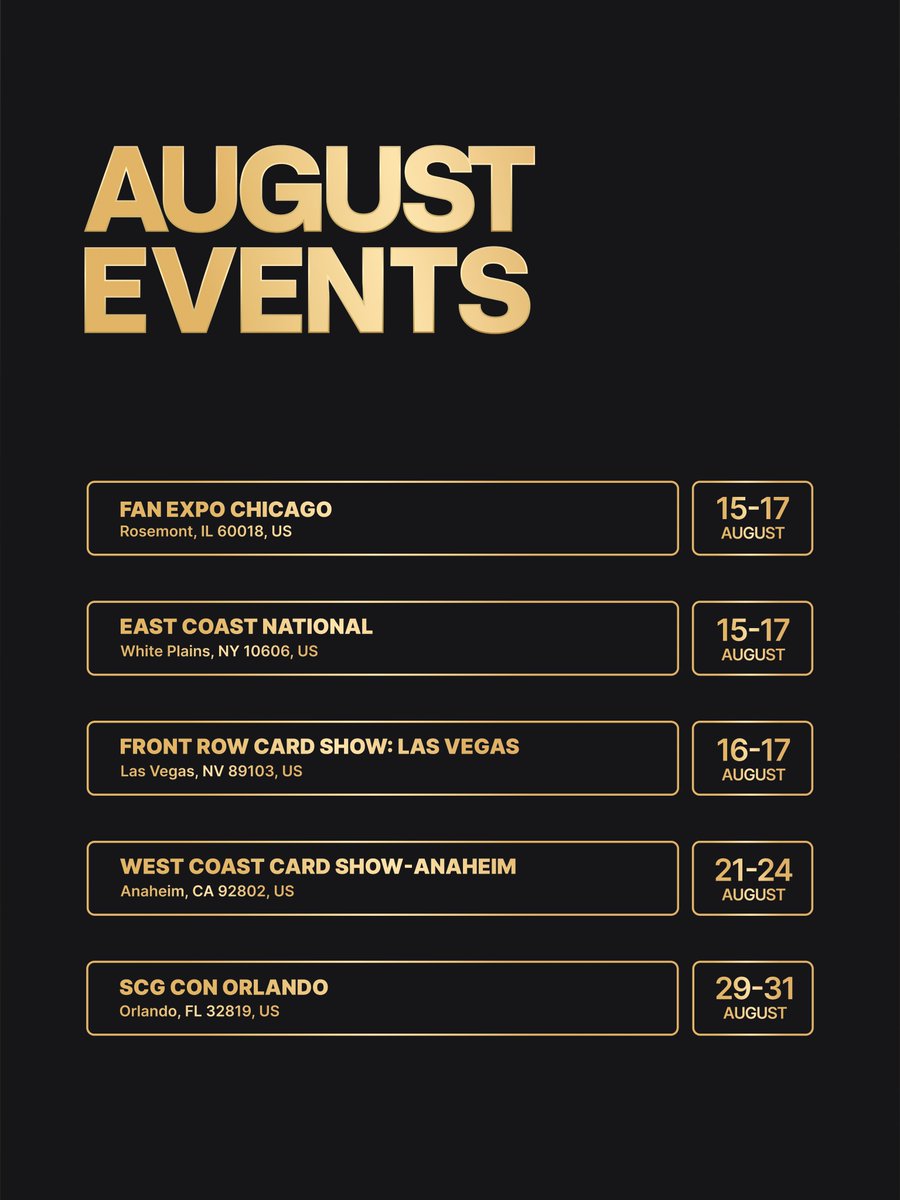 AUGUST
EVENTS

FAN EXPO CHICAGO
Rosemont, IL 60018, US

15-17
AUGUST

EAST COAST NATIONAL
White Plains, NY 10606, US

15-17
AUGUST

FRONT ROW CARD SHOW: LAS VEGAS
Las Vegas, NV 89103, US

16-17
AUGUST

WEST COAST CARD SHOW-ANAHEIM
Anaheim, CA 92802, US

21-24
AUGUST

SCG CON ORLANDO
Orlando, FL 32819, US

29-31
AUGUST